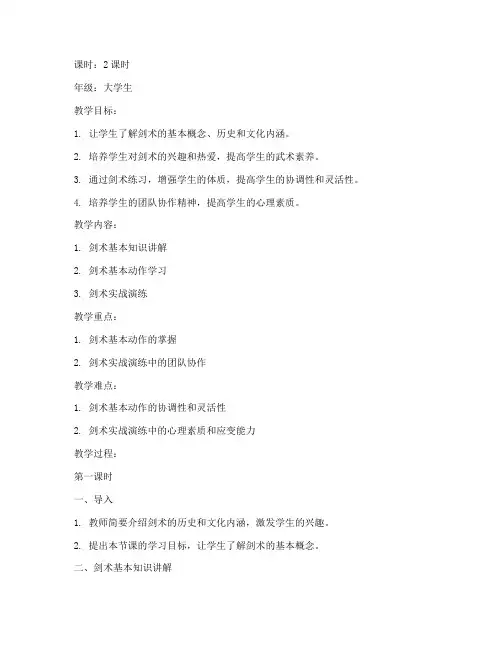 课时：2 课时

年级：大学生

教学目标：

1. 让学生了解剑术的基本概念、历史和文化内涵。

2. 培养学生对剑术的兴趣和热爱，提高学生的武术素养。

3. 通过剑术练习，增强学生的体质，提高学生的协调性和灵活性。

4. 培养学生的团队协作精神，提高学生的心理素质。

教学内容：

1. 剑术基本知识讲解

2. 剑术基本动作学习

3. 剑术实战演练

教学重点：

1. 剑术基本动作的掌握

2. 剑术实战演练中的团队协作

教学难点：

1. 剑术基本动作的协调性和灵活性

2. 剑术实战演练中的心理素质和应变能力

教学过程：

第一课时

一、导入

1. 教师简要介绍剑术的历史和文化内涵，激发学生的兴趣。

2. 提出本节课的学习目标，让学生了解剑术的基本概念。

二、剑术基本知识讲解